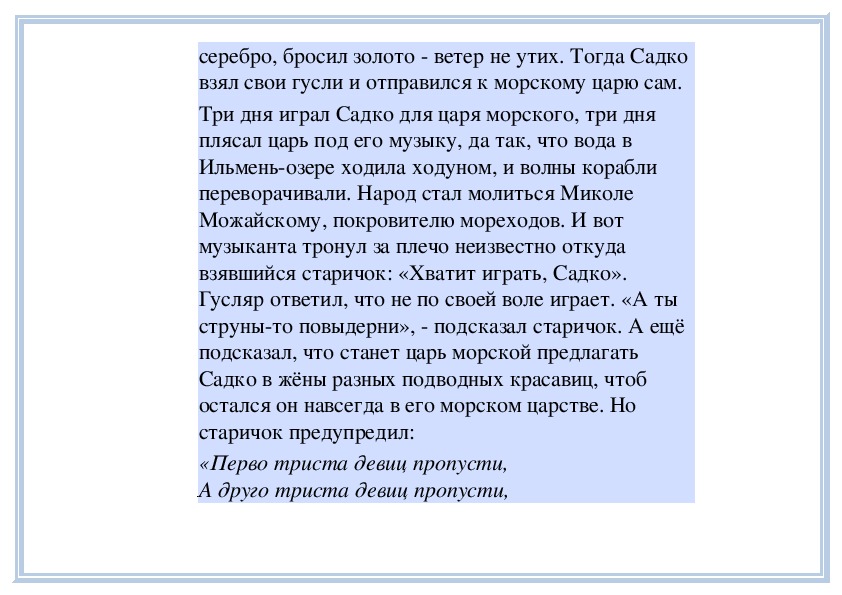 серебро, бросил золото - ветер не утих. Тогда Садко взял свои гусли и отправился к морскому царю сам.

Три дня играл Садко для царя морского, три дня плясал царь под его музыку, да так, что вода в Ильмень-озере ходила ходуном, и волны корабли переворачивали. Народ стал молиться Миколе Можайскому, покровителю мореходов. И вот музыканта тронул за плечо неизвестно откуда взявшийся старичок: «Хватит играть, Садко». Гусляр ответил, что не по своей воле играет. «А ты струны-то повыдерни», - подсказал старичок. А ещё подсказал, что станет царь морской предлагать Садко в жёны разных подводных красавиц, чтоб остался он навсегда в его морском царстве. Но старичок предупредил:

«Перво триста девиц пропусти,
А друго триста девиц пропусти,